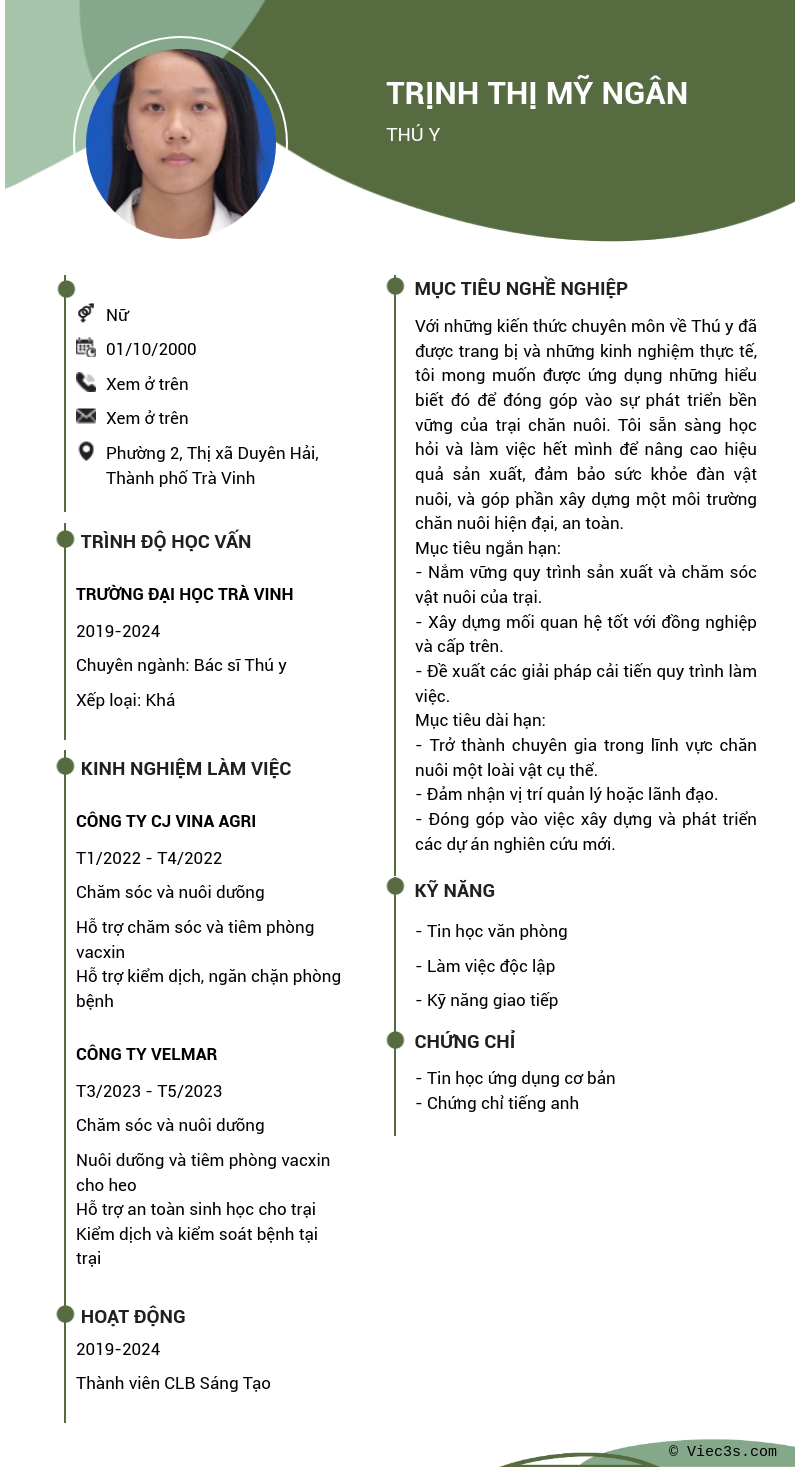 TRỊNH THỊ MỸ NGÂN
THÚ Y

Nữ
01/10/2000
Xem ở trên
Xem ở trên
Phường 2, Thị xã Duyên Hải, Thành phố Trà Vinh

TRÌNH ĐỘ HỌC VẤN

TRƯỜNG ĐẠI HỌC TRÀ VINH
2019-2024
Chuyên ngành: Bác sĩ Thú y
Xếp loại: Khá

KINH NGHIỆM LÀM VIỆC

CÔNG TY CJ VINA AGRI
T1/2022 - T4/2022
Chăm sóc và nuôi dưỡng
Hỗ trợ chăm sóc và tiêm phòng vacxin
Hỗ trợ kiểm dịch, ngăn chặn phòng bệnh

CÔNG TY VELMAR
T3/2023 - T5/2023
Chăm sóc và nuôi dưỡng
Nuôi dưỡng và tiêm phòng vacxin cho heo
Hỗ trợ an toàn sinh học cho trại
Kiểm dịch và kiểm soát bệnh tại trại

HOẠT ĐỘNG
2019-2024
Thành viên CLB Sáng Tạo

MỤC TIÊU NGHỀ NGHIỆP

Với những kiến thức chuyên môn về Thú y đã được trang bị và những kinh nghiệm thực tế, tôi mong muốn được ứng dụng những hiểu biết đó để đóng góp vào sự phát triển bền vững của trại chăn nuôi. Tôi sẵn sàng học hỏi và làm việc hết mình để nâng cao hiệu quả sản xuất, đảm bảo sức khỏe đàn vật nuôi, và góp phần xây dựng một môi trường chăn nuôi hiện đại, an toàn.
Mục tiêu ngắn hạn:
- Nắm vững quy trình sản xuất và chăm sóc vật nuôi của trại.
- Xây dựng mối quan hệ tốt với đồng nghiệp và cấp trên.
- Đề xuất các giải pháp cải tiến quy trình làm việc.
Mục tiêu dài hạn:
- Trở thành chuyên gia trong lĩnh vực chăn nuôi một loài vật cụ thể.
- Đảm nhận vị trí quản lý hoặc lãnh đạo.
- Đóng góp vào việc xây dựng và phát triển các dự án nghiên cứu mới.

KỸ NĂNG
- Tin học văn phòng
- Làm việc độc lập
- Kỹ năng giao tiếp

CHỨNG CHỈ
- Tin học ứng dụng cơ bản
- Chứng chỉ tiếng anh

© Viec3s.com